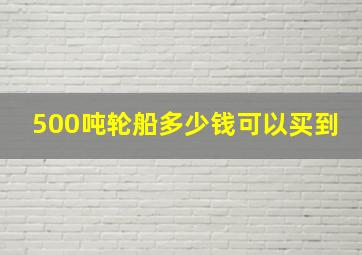 500吨轮船多少钱可以买到